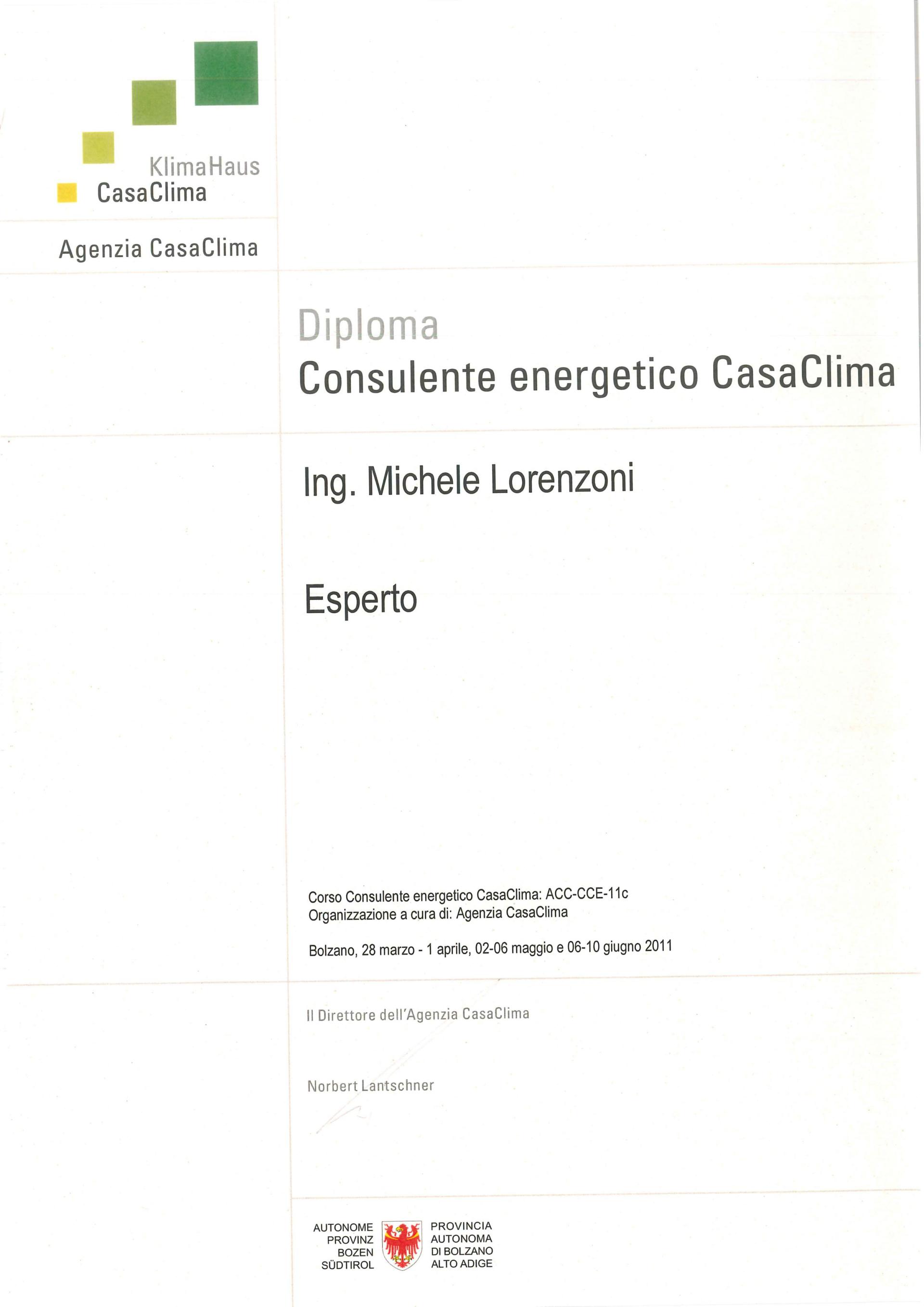 KlimaHaus
CasaClima

Agenzia CasaClima

Diploma
Consulente energetico CasaClima

Ing. Michele Lorenzoni

Esperto

Corso Consulente energetico CasaClima: ACC-CCE-11c
Organizzazione a cura di: Agenzia CasaClima

Bolzano, 28 marzo - 1 aprile, 02-06 maggio e 06-10 giugno 2011

Il Direttore dell'Agenzia CasaClima

Norbert Lantschner

AUTONOME
PROVINZ
BOZEN
SÜDTIROL

PROVINCIA
AUTONOMA
DI BOLZANO
ALTO ADIGE